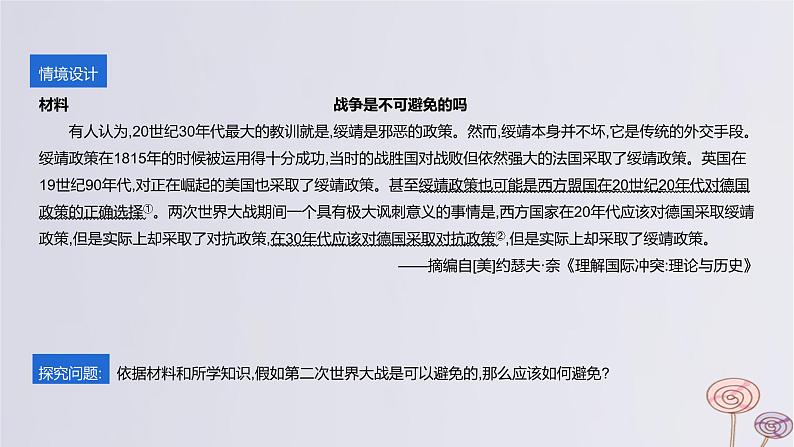 情境设计

材料　　战争是不可避免的吗

有人认为,20世纪30年代最大的教训就是,绥靖是邪恶的政策。然而,绥靖本身并不坏,它是传统的外交手段。绥靖政策在1815年的时候被运用得十分成功,当时的战胜国对战败但依然强大的法国采取了绥靖政策。英国在19世纪90年代,对正在崛起的美国也采取了绥靖政策。甚至绥靖政策也可能是西方盟国在20世纪20年代对德国政策的正确选择①。两次世界大战期间一个具有极大讽刺意义的事情是,西方国家在20年代应该对德国采取绥靖政策,但是实际上却采取了对抗政策,在30年代应该对德国采取对抗政策②,但是实际上却采取了绥靖政策。

——摘编自[美]约瑟夫·奈《理解国际冲突:理论与历史》

探究问题: 依据材料和所学知识,假如第二次世界大战是可以避免的,那么应该如何避免?